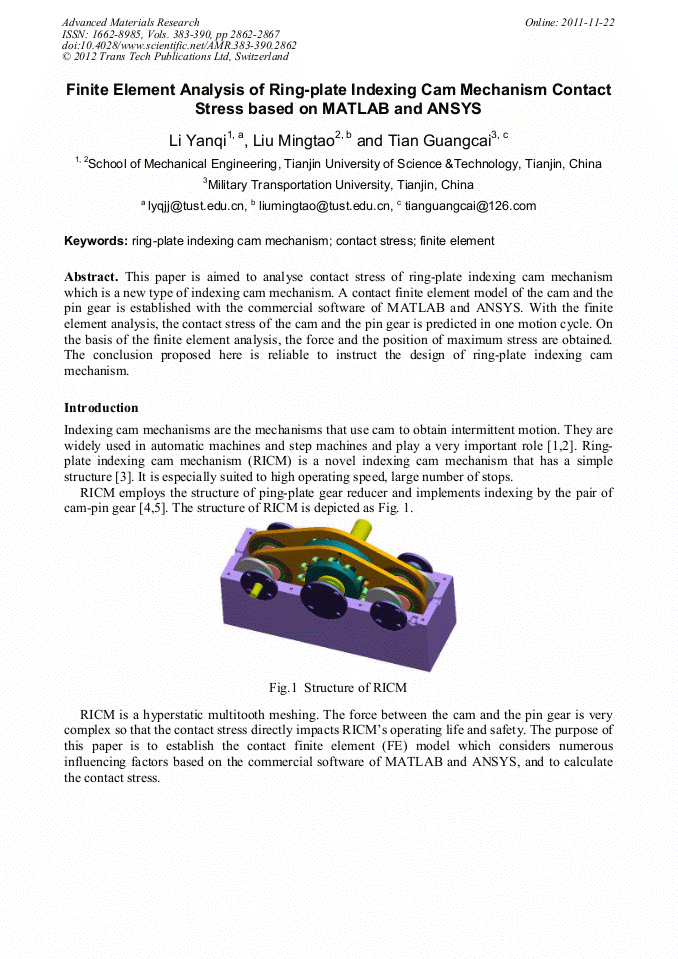 Advanced Materials Research
ISSN: 1662-8985, Vols. 383-390, pp 2862-2867
doi:10.4028/www.scientific.net/AMR.383-390.2862
© 2012 Trans Tech Publications Ltd, Switzerland

Online: 2011-11-22

Finite Element Analysis of Ring-plate Indexing Cam Mechanism Contact Stress based on MATLAB and ANSYS

Li Yanqi$^{1, a}$, Liu Mingtao$^{2, b}$ and Tian Guangcai$^{3, c}$

$^{1, 2}$School of Mechanical Engineering, Tianjin University of Science &Technology, Tianjin, China

$^{3}$Military Transportation University, Tianjin, China

$^{a}$ lyqjj@tust.edu.cn, $^{b}$ liumingtao@tust.edu.cn, $^{c}$ tianguangcai@126.com

Keywords: ring-plate indexing cam mechanism; contact stress; finite element

Abstract. This paper is aimed to analyse contact stress of ring-plate indexing cam mechanism which is a new type of indexing cam mechanism. A contact finite element model of the cam and the pin gear is established with the commercial software of MATLAB and ANSYS. With the finite element analysis, the contact stress of the cam and the pin gear is predicted in one motion cycle. On the basis of the finite element analysis, the force and the position of maximum stress are obtained. The conclusion proposed here is reliable to instruct the design of ring-plate indexing cam mechanism.

Introduction

Indexing cam mechanisms are the mechanisms that use cam to obtain intermittent motion. They are widely used in automatic machines and step machines and play a very important role [1,2]. Ring-plate indexing cam mechanism (RICM) is a novel indexing cam mechanism that has a simple structure [3]. It is especially suited to high operating speed, large number of stops.

RICM employs the structure of ping-plate gear reducer and implements indexing by the pair of cam-pin gear [4,5]. The structure of RICM is depicted as Fig. 1.

Fig.1 Structure of RICM

RICM is a hyperstatic multitooth meshing. The force between the cam and the pin gear is very complex so that the contact stress directly impacts RICM's operating life and safety. The purpose of this paper is to establish the contact finite element (FE) model which considers numerous influencing factors based on the commercial software of MATLAB and ANSYS, and to calculate the contact stress.